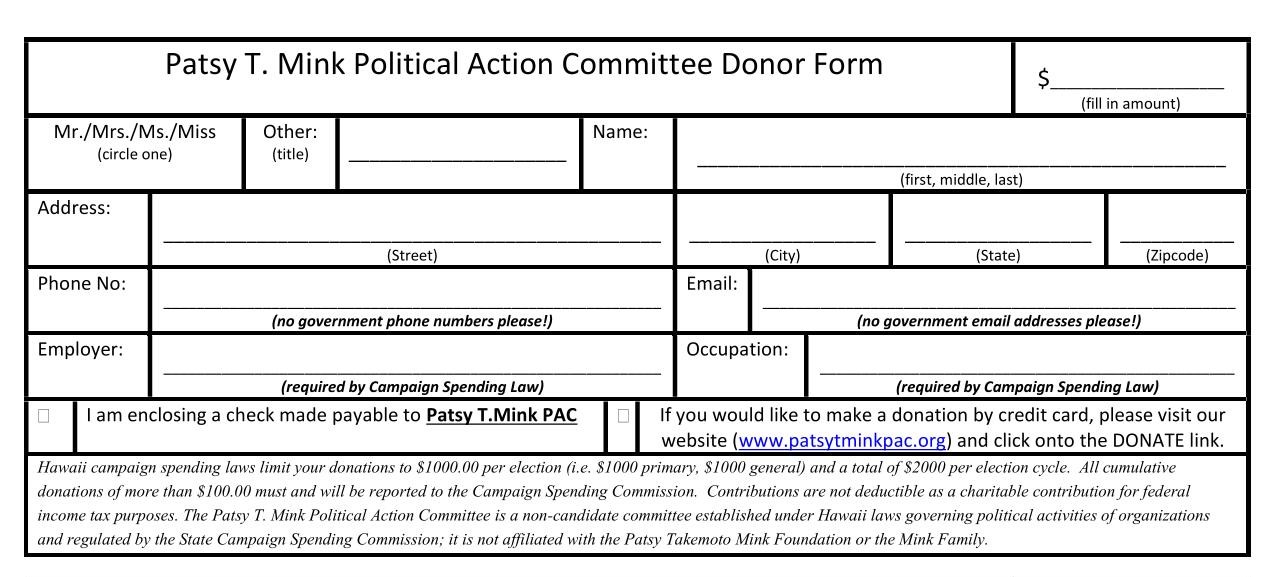 Patsy T. Mink Political Action Committee Donor Form

$____
(fill in amount)

Mr./Mrs./Ms./Miss
(circle one)

Other:
(title)

____

Name:

____
(first, middle, last)

Address:

____
(Street)

____
(City)

____
(State)

____
(Zipcode)

Phone No:

____
(no government phone numbers please!)

Email:

____
(no government email addresses please!)

Employer:

____
(required by Campaign Spending Law)

Occupation:

____
(required by Campaign Spending Law)

☐ I am enclosing a check made payable to Patsy T.Mink PAC

☐ If you would like to make a donation by credit card, please visit our website (www.patsytminkpac.org) and click onto the DONATE link.

Hawaii campaign spending laws limit your donations to $1000.00 per election (i.e. $1000 primary, $1000 general) and a total of $2000 per election cycle. All cumulative donations of more than $100.00 must and will be reported to the Campaign Spending Commission. Contributions are not deductible as a charitable contribution for federal income tax purposes. The Patsy T. Mink Political Action Committee is a non-candidate committee established under Hawaii laws governing political activities of organizations and regulated by the State Campaign Spending Commission; it is not affiliated with the Patsy Takemoto Mink Foundation or the Mink Family.